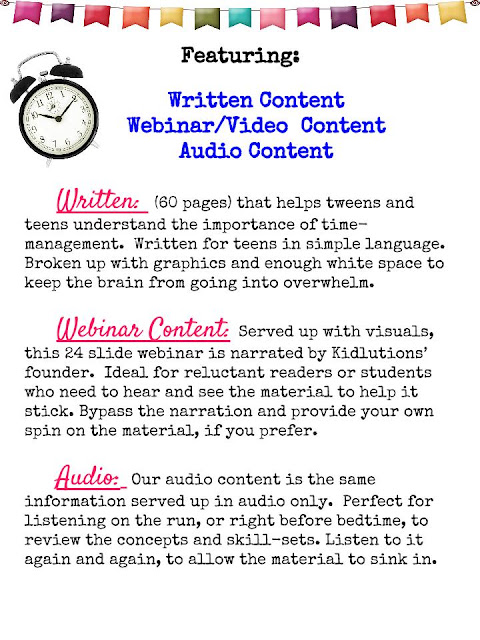 Featuring:

Written Content
Webinar/Video Content
Audio Content

Written: (60 pages) that helps tweens and teens understand the importance of time-management. Written for teens in simple language. Broken up with graphics and enough white space to keep the brain from going into overwhelm.

Webinar Content: Served up with visuals, this 24 slide webinar is narrated by Kidlutions' founder. Ideal for reluctant readers or students who need to hear and see the material to help it stick. Bypass the narration and provide your own spin on the material, if you prefer.

Audio: Our audio content is the same information served up in audio only. Perfect for listening on the run, or right before bedtime, to review the concepts and skill-sets. Listen to it again and again, to allow the material to sink in.